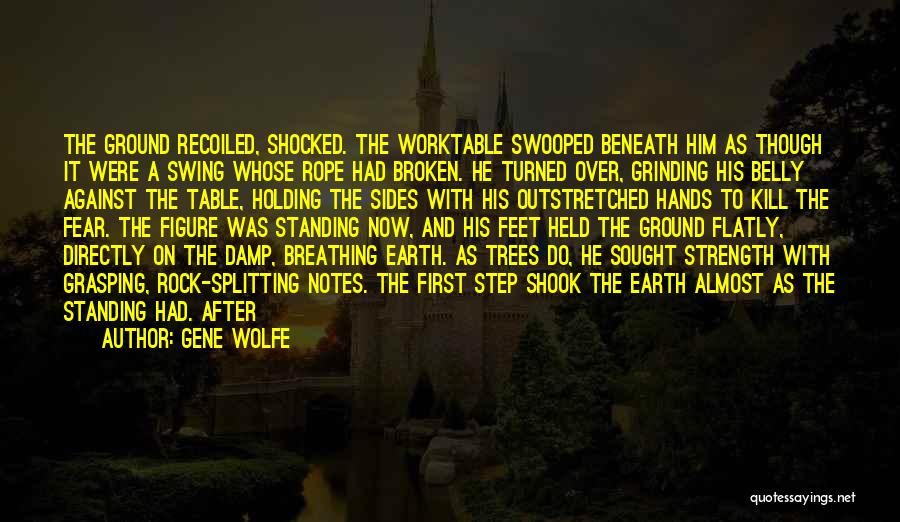 THE GROUND RECOILED, SHOCKED. THE WORKTABLE SWOOPED BENEATH HIM AS THOUGH IT WERE A SWING WHOSE ROPE HAD BROKEN. HE TURNED OVER, GRINDING HIS BELLY AGAINST THE TABLE, HOLDING THE SIDES WITH HIS OUTSTRETCHED HANDS TO KILL THE FEAR. THE FIGURE WAS STANDING NOW, AND HIS FEET HELD THE GROUND FLATLY, DIRECTLY ON THE DAMP, BREATHING EARTH. AS TREES DO, HE SOUGHT STRENGTH WITH GRASPING, ROCK-SPLITTING NOTES. THE FIRST STEP SHOOK THE EARTH ALMOST AS THE STANDING HAD. AFTER

AUTHOR: GENE WOLFE

quotessayings.net